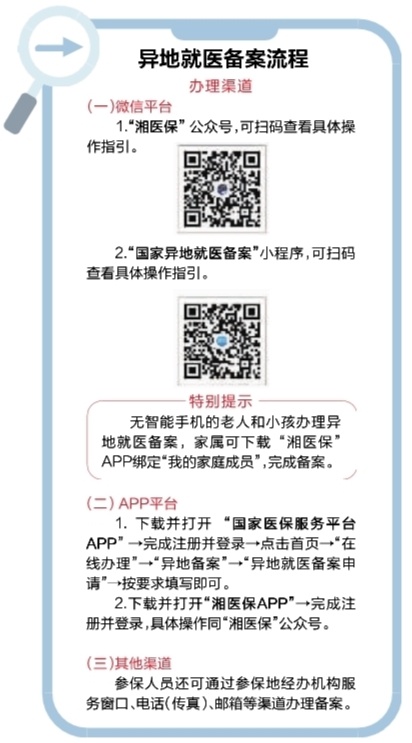 异地就医备案流程

办理渠道

(一)微信平台

1.“湘医保”公众号,可扫码查看具体操作指引。

2.“国家异地就医备案”小程序,可扫码查看具体操作指引。

特别提示

无智能手机的老人和小孩办理异地就医备案,家属可下载“湘医保”APP绑定“我的家庭成员”,完成备案。

(二)APP平台

1.下载并打开“国家医保服务平台APP”→完成注册并登录→点击首页→“在线办理”→“异地备案”→“异地就医备案申请”→按要求填写即可。

2.下载并打开“湘医保APP”→完成注册并登录,具体操作同“湘医保”公众号。

(三)其他渠道

参保人员还可通过参保地经办机构服务窗口、电话(传真)、邮箱等渠道办理备案。